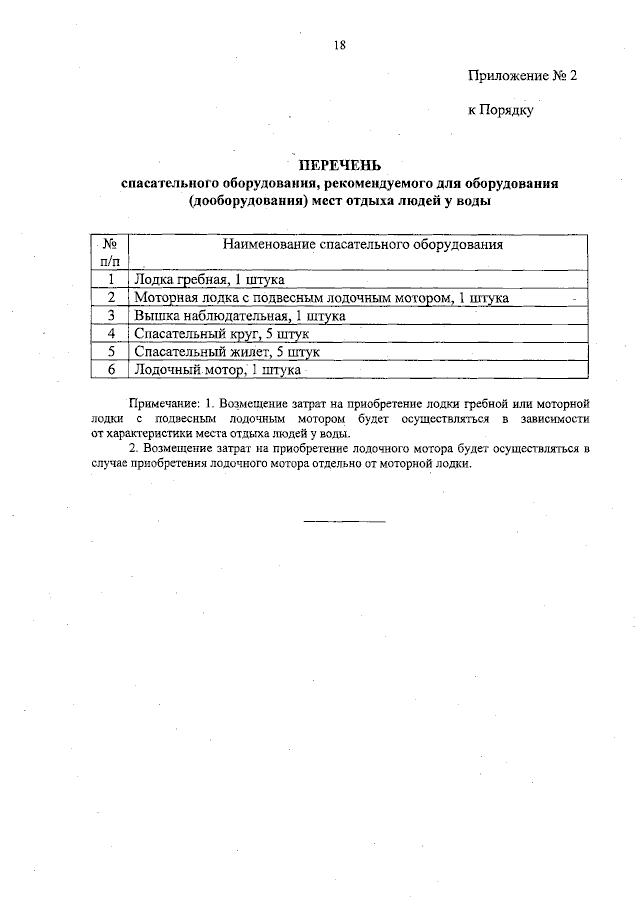 18

Приложение № 2

к Порядку

ПЕРЕЧЕНЬ
спасательного оборудования, рекомендуемого для оборудования (дооборудования) мест отдыха людей у воды

| № п/п | Наименование спасательного оборудования |
|---|---|
| 1 | Лодка гребная, 1 штука |
| 2 | Моторная лодка с подвесным лодочным мотором, 1 штука |
| 3 | Вышка наблюдательная, 1 штука |
| 4 | Спасательный круг, 5 штук |
| 5 | Спасательный жилет, 5 штук |
| 6 | Лодочный мотор, 1 штука |

Примечание: 1. Возмещение затрат на приобретение лодки гребной или моторной лодки с подвесным лодочным мотором будет осуществляться в зависимости от характеристики места отдыха людей у воды.

2. Возмещение затрат на приобретение лодочного мотора будет осуществляться в случае приобретения лодочного мотора отдельно от моторной лодки.